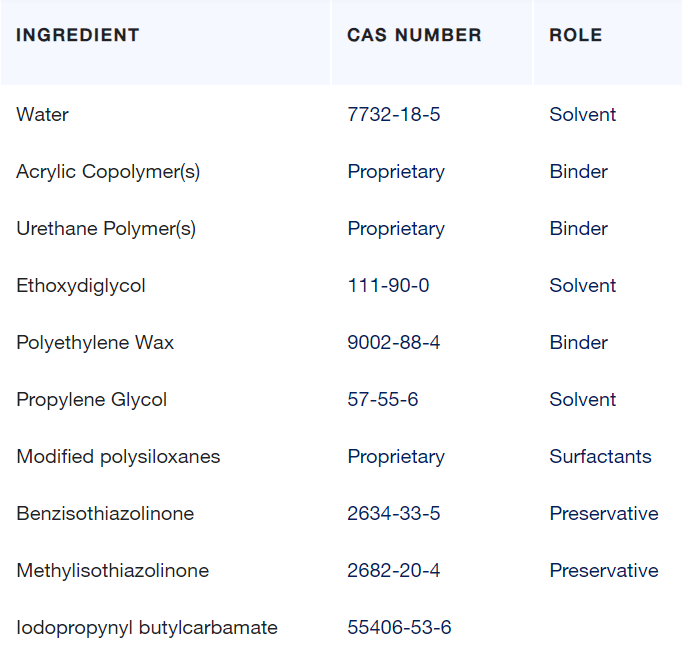 | INGREDIENT | CAS NUMBER | ROLE |
|---|---|---|
| Water | 7732-18-5 | Solvent |
| Acrylic Copolymer(s) | Proprietary | Binder |
| Urethane Polymer(s) | Proprietary | Binder |
| Ethoxydiglycol | 111-90-0 | Solvent |
| Polyethylene Wax | 9002-88-4 | Binder |
| Propylene Glycol | 57-55-6 | Solvent |
| Modified polysiloxanes | Proprietary | Surfactants |
| Benzisothiazolinone | 2634-33-5 | Preservative |
| Methylisothiazolinone | 2682-20-4 | Preservative |
| Iodopropynyl butylcarbamate | 55406-53-6 | |